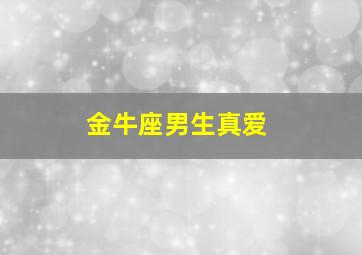 金牛座男生真爱